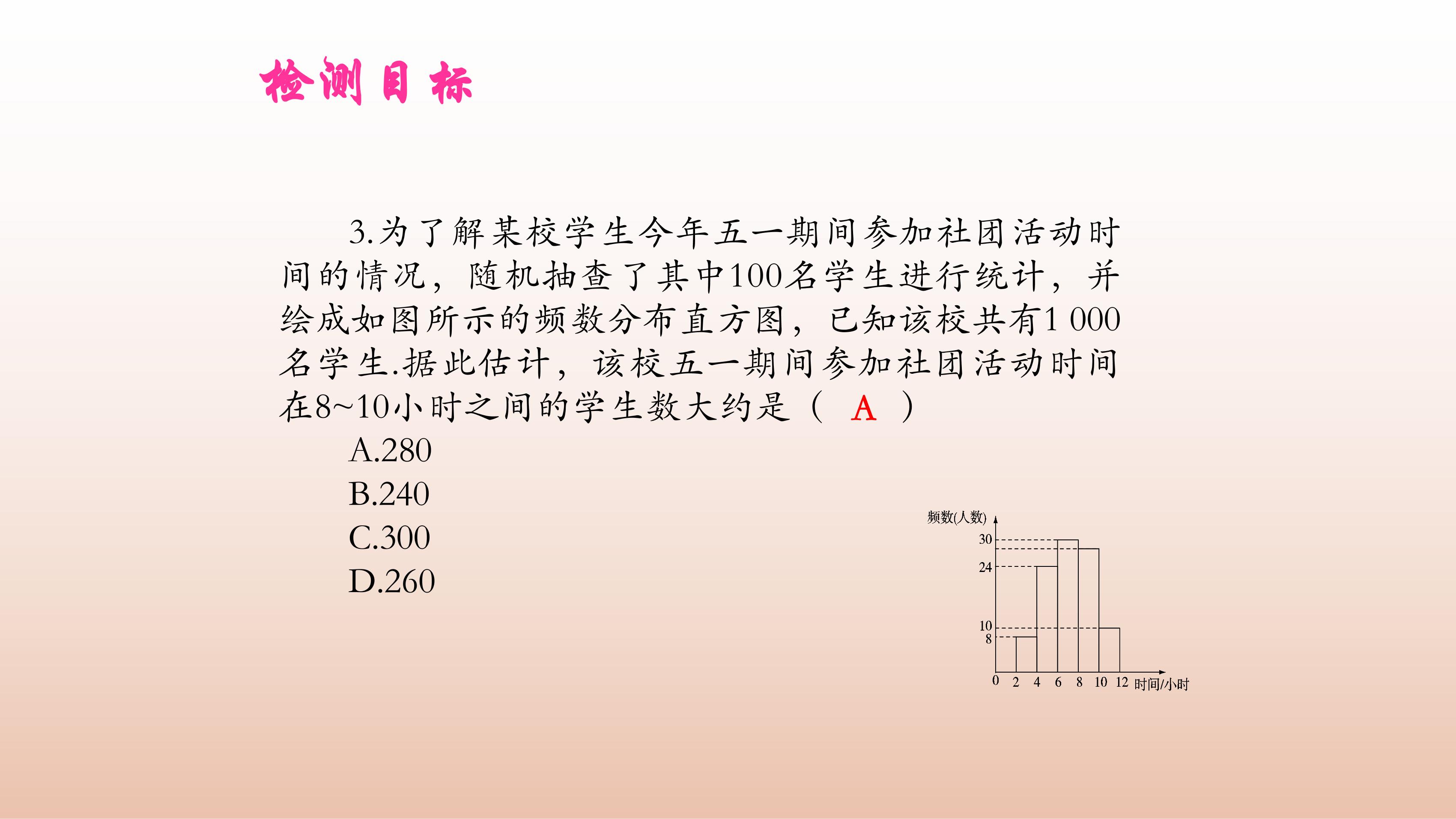 检测目标

3.为了解某校学生今年五一期间参加社团活动时间的情况，随机抽查了其中100名学生进行统计，并绘成如图所示的频数分布直方图，已知该校共有1 000名学生.据此估计，该校五一期间参加社团活动时间在8~10小时之间的学生数大约是（ A ）

A.280

B.240

C.300

D.260

频数(人数)
30
24
10
8
0 2 4 6 8 10 12 时间/小时